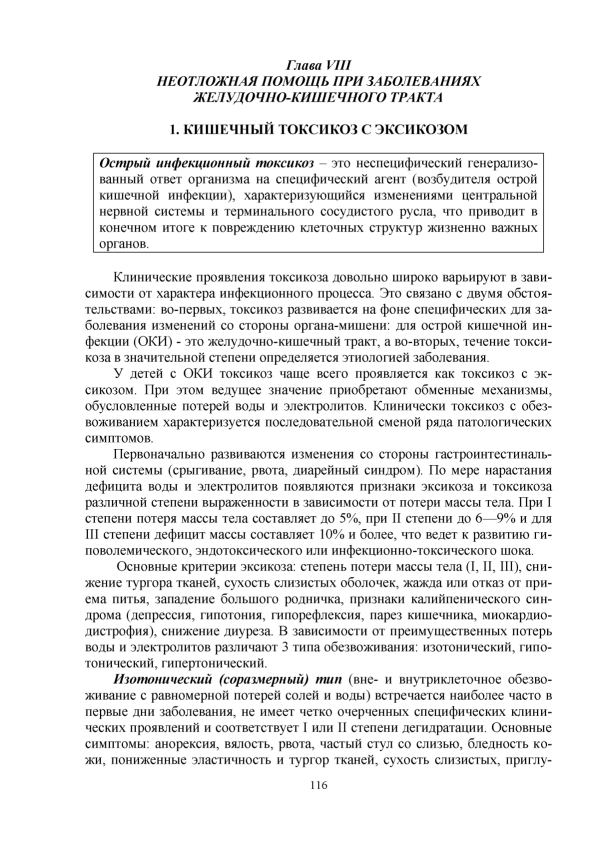 Глава VIII
НЕОТЛОЖНАЯ ПОМОЩЬ ПРИ ЗАБОЛЕВАНИЯХ ЖЕЛУДОЧНО-КИШЕЧНОГО ТРАКТА

1. КИШЕЧНЫЙ ТОКСИКОЗ С ЭКСИКОЗОМ

Острый инфекционный токсикоз – это неспецифический генерализованный ответ организма на специфический агент (возбудителя острой кишечной инфекции), характеризующийся изменениями центральной нервной системы и терминального сосудистого русла, что приводит в конечном итоге к повреждению клеточных структур жизненно важных органов.

Клинические проявления токсикоза довольно широко варьируют в зависимости от характера инфекционного процесса. Это связано с двумя обстоятельствами: во-первых, токсикоз развивается на фоне специфических для заболевания изменений со стороны органа-мишени: для острой кишечной инфекции (ОКИ) - это желудочно-кишечный тракт, а во-вторых, течение токсикоза в значительной степени определяется этиологией заболевания.

У детей с ОКИ токсикоз чаще всего проявляется как токсикоз с эксикозом. При этом ведущее значение приобретают обменные механизмы, обусловленные потерей воды и электролитов. Клинически токсикоз с обезвоживанием характеризуется последовательной сменой ряда патологических симптомов.

Первоначально развиваются изменения со стороны гастроинтестинальной системы (срыгивание, рвота, диарейный синдром). По мере нарастания дефицита воды и электролитов появляются признаки эксикоза и токсикоза различной степени выраженности в зависимости от потери массы тела. При I степени потеря массы тела составляет до 5%, при II степени до 6—9% и для III степени дефицит массы составляет 10% и более, что ведет к развитию гиповолемического, эндотоксического или инфекционно-токсического шока.

Основные критерии эксикоза: степень потери массы тела (I, II, III), снижение тургора тканей, сухость слизистых оболочек, жажда или отказ от приема питья, западение большого родничка, признаки калийпенического синдрома (депрессия, гипотония, гипорефлексия, парез кишечника, миокардиодистрофия), снижение диуреза. В зависимости от преимущественных потерь воды и электролитов различают 3 типа обезвоживания: изотонический, гипотонический, гипертонический.

Изотонический (соразмерный) тип (вне- и внутриклеточное обезвоживание с равномерной потерей солей и воды) встречается наиболее часто в первые дни заболевания, не имеет четко очерченных специфических клинических проявлений и соответствует I или II степени дегидратации. Основные симптомы: анорексия, вялость, рвота, частый стул со слизью, бледность кожи, пониженные эластичность и тургор тканей, сухость слизистых, приглу-

116